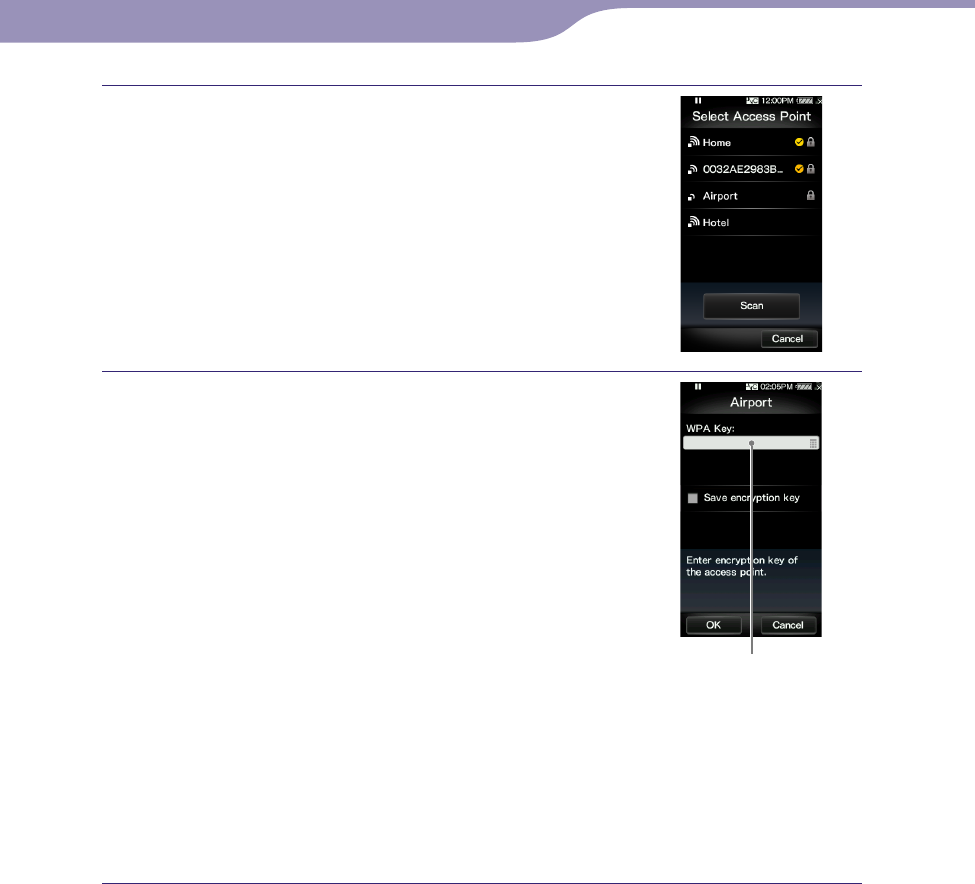 12:00PM
Select Access Point
Home
0032AE2983B...
Airport
Hotel
Scan
Cancel

02:05PM
Airport
WPA Key:
☐ Save encryption key
Enter encryption key of the access point.
OK
Cancel